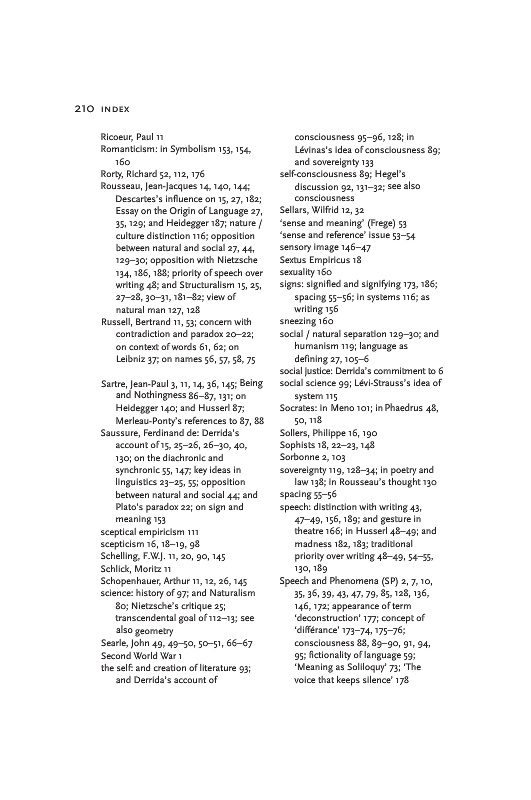 210 INDEX

Ricoeur, Paul 11
Romanticism: in Symbolism 153, 154, 160
Rorty, Richard 52, 112, 176
Rousseau, Jean-Jacques 14, 140, 144; Descartes's influence on 15, 27, 182; Essay on the Origin of Language 27, 35, 129; and Heidegger 187; nature / culture distinction 116; opposition between natural and social 27, 44, 129–30; opposition with Nietzsche 134, 186, 188; priority of speech over writing 48; and Structuralism 15, 25, 27–28, 30–31, 181–82; view of natural man 127, 128
Russell, Bertrand 11, 53; concern with contradiction and paradox 20–22; on context of words 61, 62; on Leibniz 37; on names 56, 57, 58, 75

Sartre, Jean-Paul 3, 11, 14, 36, 145; Being and Nothingness 86–87, 131; on Heidegger 140; and Husserl 87; Merleau-Ponty's references to 87, 88
Saussure, Ferdinand de: Derrida's account of 15, 25–26, 26–30, 40, 130; on the diachronic and synchronic 55, 147; key ideas in linguistics 23–25, 55; opposition between natural and social 44; and Plato's paradox 22; on sign and meaning 153
sceptical empiricism 111
scepticism 16, 18–19, 98
Schelling, F.W.J. 11, 20, 90, 145
Schlick, Moritz 11
Schopenhauer, Arthur 11, 12, 26, 145
science: history of 97; and Naturalism 80; Nietzsche's critique 25; transcendental goal of 112–13; see also geometry
Searle, John 49, 49–50, 50–51, 66–67
Second World War 1
the self: and creation of literature 93; and Derrida's account of consciousness 95–96, 128; in Lévinas's idea of consciousness 89; and sovereignty 133
self-consciousness 89; Hegel's discussion 92, 131–32; see also consciousness
Sellars, Wilfrid 12, 32
'sense and meaning' (Frege) 53
'sense and reference' issue 53–54
sensory image 146–47
Sextus Empiricus 18
sexuality 160
signs: signified and signifying 173, 186; spacing 55–56; in systems 116; as writing 156
sneezing 160
social / natural separation 129–30; and humanism 119; language as defining 27, 105–6
social justice: Derrida's commitment to 6
social science 99; Lévi-Strauss's idea of system 115
Socrates: in Meno 101; in Phaedrus 48, 50, 118
Sollers, Philippe 16, 190
Sophists 18, 22–23, 148
Sorbonne 2, 103
sovereignty 119, 128–34; in poetry and law 138; in Rousseau's thought 130
spacing 55–56
speech: distinction with writing 43, 47–49, 156, 189; and gesture in theatre 166; in Husserl 48–49; and madness 182, 183; traditional priority over writing 48–49, 54–55, 130, 189
Speech and Phenomena (SP) 2, 7, 10, 35, 36, 39, 43, 47, 79, 85, 128, 136, 146, 172; appearance of term 'deconstruction' 177; concept of 'différance' 173–74, 175–76; consciousness 88, 89–90, 91, 94, 95; fictionality of language 59; 'Meaning as Soliloquy' 73; 'The voice that keeps silence' 178